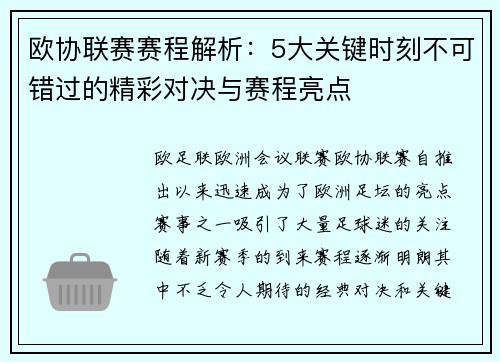 欧协联赛赛程解析：5大关键时刻不可错过的精彩对决与赛程亮点

欧足联欧洲会议联赛欧协联赛自推出以来迅速成为了欧洲足坛的亮点赛事之一吸引了大量足球迷的关注随着新赛季的到来赛程逐渐明朗其中不乏令人期待的经典对决和关键